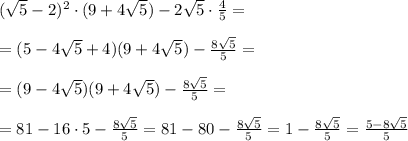 $(\sqrt{5}-2)^2\cdot(9+4\sqrt{5})-2\sqrt{5}\cdot\frac{4}{5}=$

$=(5-4\sqrt{5}+4)(9+4\sqrt{5})-\frac{8\sqrt{5}}{5}=$

$=(9-4\sqrt{5})(9+4\sqrt{5})-\frac{8\sqrt{5}}{5}=$

$=81-16\cdot5-\frac{8\sqrt{5}}{5}=81-80-\frac{8\sqrt{5}}{5}=1-\frac{8\sqrt{5}}{5}=\frac{5-8\sqrt{5}}{5}$